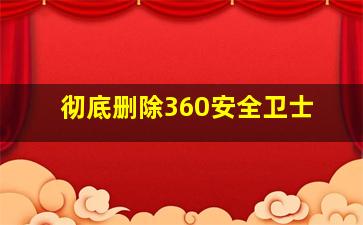 彻底删除360安全卫士